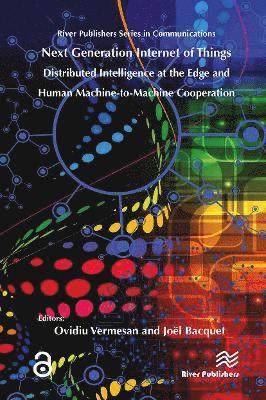 River Publishers Series in Communications

Next Generation Internet of Things

Distributed Intelligence at the Edge and Human Machine-to-Machine Cooperation

Editors:
Ovidiu Vermesan and Joël Bacquet

River Publishers